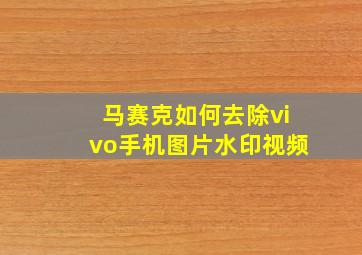 马赛克如何去除vivo手机图片水印视频